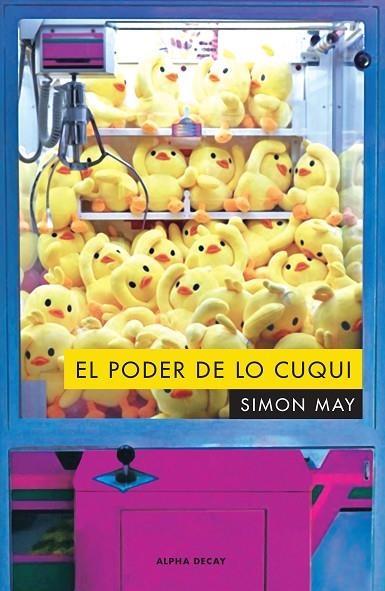 EL PODER DE LO CUQUI

SIMON MAY

ALPHA DECAY